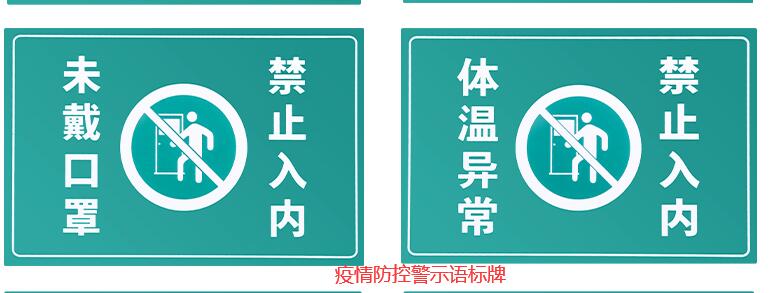 未戴口罩

禁止入内

体温异常

禁止入内

疫情防控警示语标牌